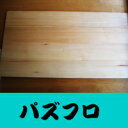 パズフロ